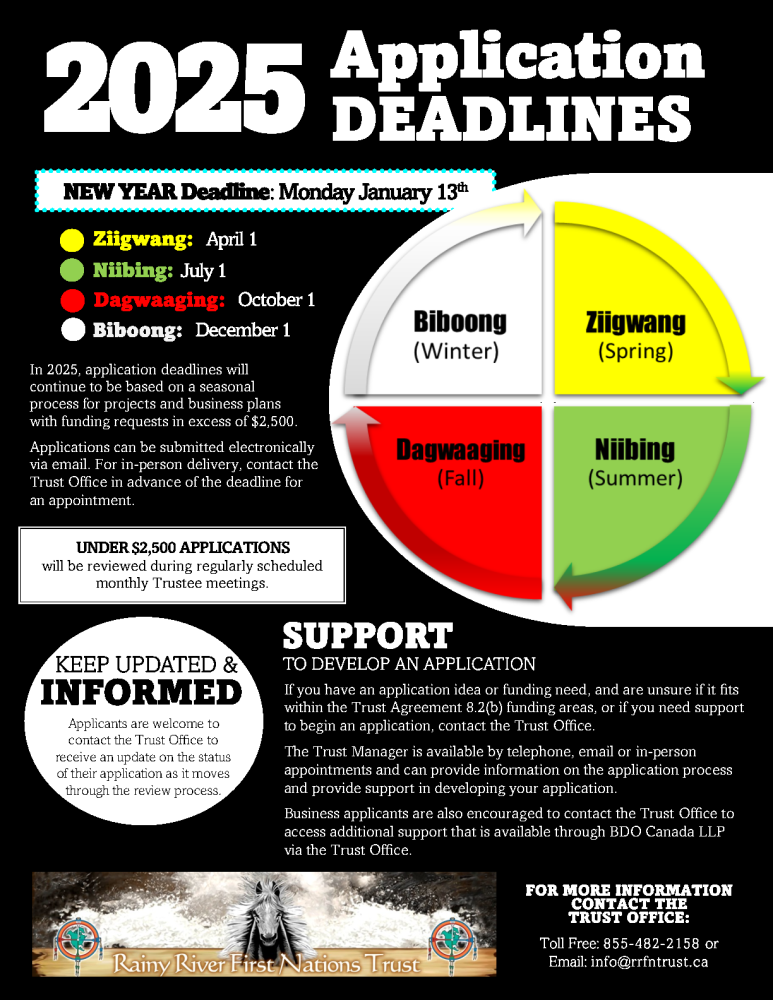 2025 Application DEADLINES

NEW YEAR Deadline: Monday January 13$^{th}$

Ziigwang: April 1
Niibing: July 1
Dagwaaging: October 1
Biboong: December 1

In 2025, application deadlines will continue to be based on a seasonal process for projects and business plans with funding requests in excess of $2,500.

Applications can be submitted electronically via email. For in-person delivery, contact the Trust Office in advance of the deadline for an appointment.

UNDER $2,500 APPLICATIONS
will be reviewed during regularly scheduled monthly Trustee meetings.

Biboong (Winter)
Ziigwang (Spring)
Dagwaaging (Fall)
Niibing (Summer)

KEEP UPDATED & INFORMED
Applicants are welcome to contact the Trust Office to receive an update on the status of their application as it moves through the review process.

SUPPORT
TO DEVELOP AN APPLICATION
If you have an application idea or funding need, and are unsure if it fits within the Trust Agreement 8.2(b) funding areas, or if you need support to begin an application, contact the Trust Office.

The Trust Manager is available by telephone, email or in-person appointments and can provide information on the application process and provide support in developing your application.

Business applicants are also encouraged to contact the Trust Office to access additional support that is available through BDO Canada LLP via the Trust Office.

Rainy River First Nations Trust

FOR MORE INFORMATION CONTACT THE TRUST OFFICE:
Toll Free: 855-482-2158 or
Email: info@rrfntrust.ca